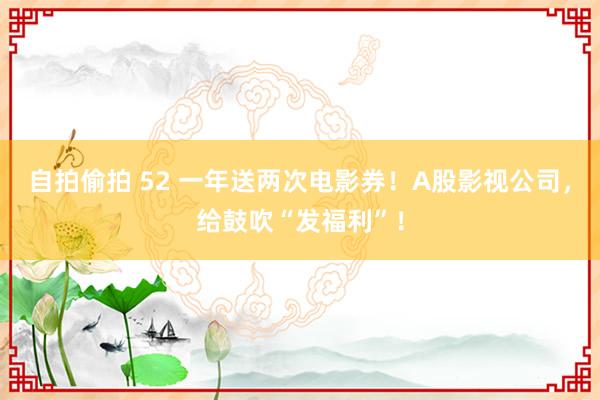 自拍偷拍 52 一年送两次电影券！A股影视公司，给鼓吹“发福利”！